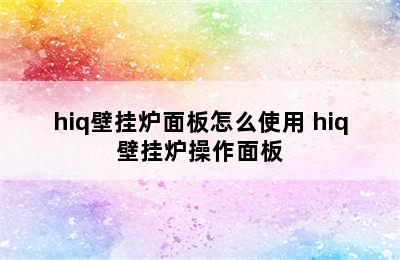 hiq壁挂炉面板怎么使用 hiq壁挂炉操作面板